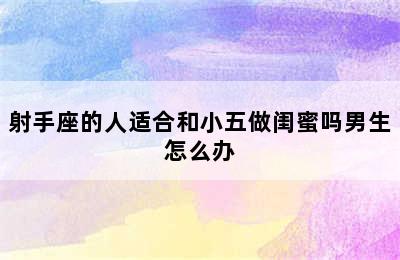 射手座的人适合和小五做闺蜜吗男生怎么办